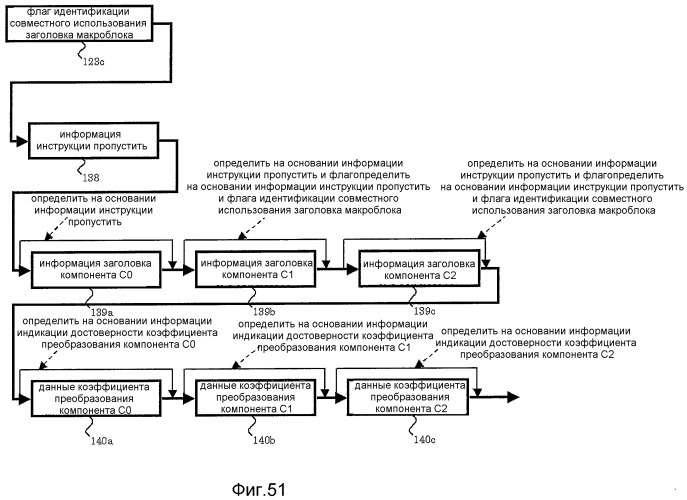 флаг идентификации совместного использования заголовка макроблока

123c

информация инструкции пропустить

138

определить на основании информации инструкции пропустить

определить на основании информации инструкции пропустить и флагопределить на основании информации инструкции пропустить и флага идентификации совместного использования заголовка макроблока

определить на основании информации инструкции пропустить и флагопределить на основании информации инструкции пропустить и флага идентификации совместного использования заголовка макроблока

информация заголовка компонента C0

информация заголовка компонента C1

информация заголовка компонента C2

139a

139b

139c

определить на основании информации индикации достоверности коэффициента преобразования компонента C0

определить на основании информации индикации достоверности коэффициента преобразования компонента C1

определить на основании информации индикации достоверности коэффициента преобразования компонента C2

данные коэффициента преобразования компонента C0

данные коэффициента преобразования компонента C1

данные коэффициента преобразования компонента C2

140a

140b

140c

Фиг.51